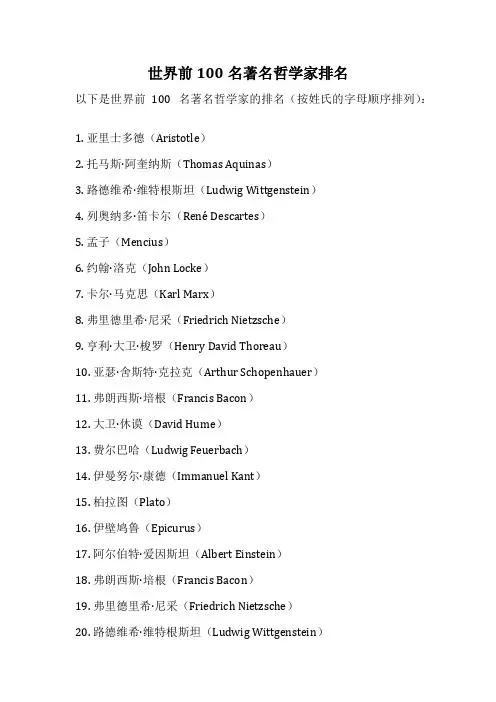 世界前 100 名著名哲学家排名

以下是世界前 100 名著名哲学家的排名（按姓氏的字母顺序排列）：

1. 亚里士多德（Aristotle）

2. 托马斯·阿奎纳斯（Thomas Aquinas）

3. 路德维希·维特根斯坦（Ludwig Wittgenstein）

4. 列奥纳多·笛卡尔（René Descartes）

5. 孟子（Mencius）

6. 约翰·洛克（John Locke）

7. 卡尔·马克思（Karl Marx）

8. 弗里德里希·尼采（Friedrich Nietzsche）

9. 亨利·大卫·梭罗（Henry David Thoreau）

10. 亚瑟·舍斯特·克拉克（Arthur Schopenhauer）

11. 弗朗西斯·培根（Francis Bacon）

12. 大卫·休谟（David Hume）

13. 费尔巴哈（Ludwig Feuerbach）

14. 伊曼努尔·康德（Immanuel Kant）

15. 柏拉图（Plato）

16. 伊壁鸠鲁（Epicurus）

17. 阿尔伯特·爱因斯坦（Albert Einstein）

18. 弗朗西斯·培根（Francis Bacon）

19. 弗里德里希·尼采（Friedrich Nietzsche）

20. 路德维希·维特根斯坦（Ludwig Wittgenstein）